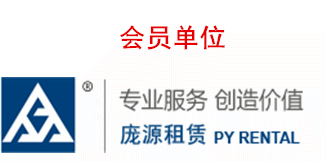 会员单位

®

专业服务 创造价值

庞源租赁 PY RENTAL